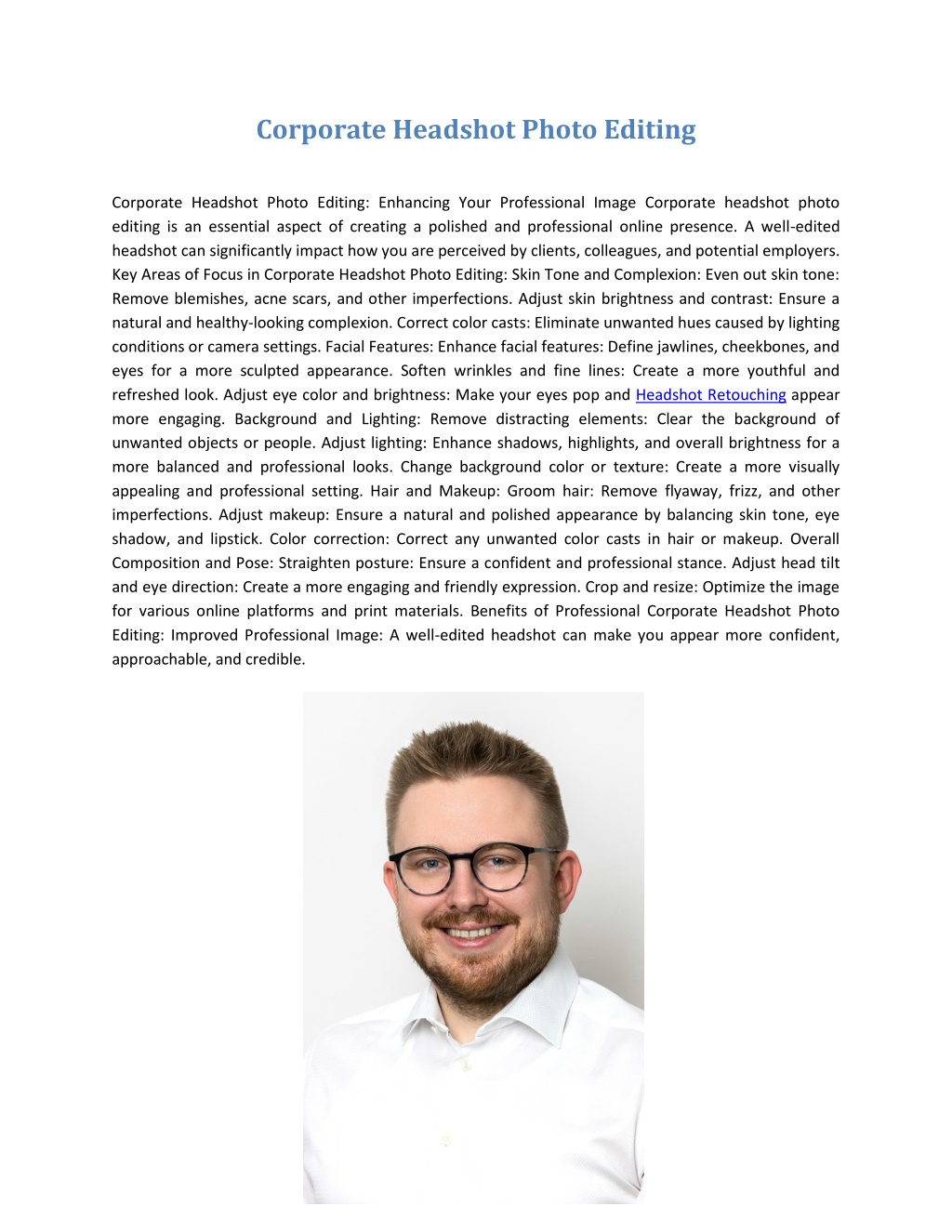 Corporate Headshot Photo Editing

Corporate Headshot Photo Editing: Enhancing Your Professional Image Corporate headshot photo editing is an essential aspect of creating a polished and professional online presence. A well-edited headshot can significantly impact how you are perceived by clients, colleagues, and potential employers. Key Areas of Focus in Corporate Headshot Photo Editing: Skin Tone and Complexion: Even out skin tone: Remove blemishes, acne scars, and other imperfections. Adjust skin brightness and contrast: Ensure a natural and healthy-looking complexion. Correct color casts: Eliminate unwanted hues caused by lighting conditions or camera settings. Facial Features: Enhance facial features: Define jawlines, cheekbones, and eyes for a more sculpted appearance. Soften wrinkles and fine lines: Create a more youthful and refreshed look. Adjust eye color and brightness: Make your eyes pop and Headshot Retouching appear more engaging. Background and Lighting: Remove distracting elements: Clear the background of unwanted objects or people. Adjust lighting: Enhance shadows, highlights, and overall brightness for a more balanced and professional looks. Change background color or texture: Create a more visually appealing and professional setting. Hair and Makeup: Groom hair: Remove flyaway, frizz, and other imperfections. Adjust makeup: Ensure a natural and polished appearance by balancing skin tone, eye shadow, and lipstick. Color correction: Correct any unwanted color casts in hair or makeup. Overall Composition and Pose: Straighten posture: Ensure a confident and professional stance. Adjust head tilt and eye direction: Create a more engaging and friendly expression. Crop and resize: Optimize the image for various online platforms and print materials. Benefits of Professional Corporate Headshot Photo Editing: Improved Professional Image: A well-edited headshot can make you appear more confident, approachable, and credible.